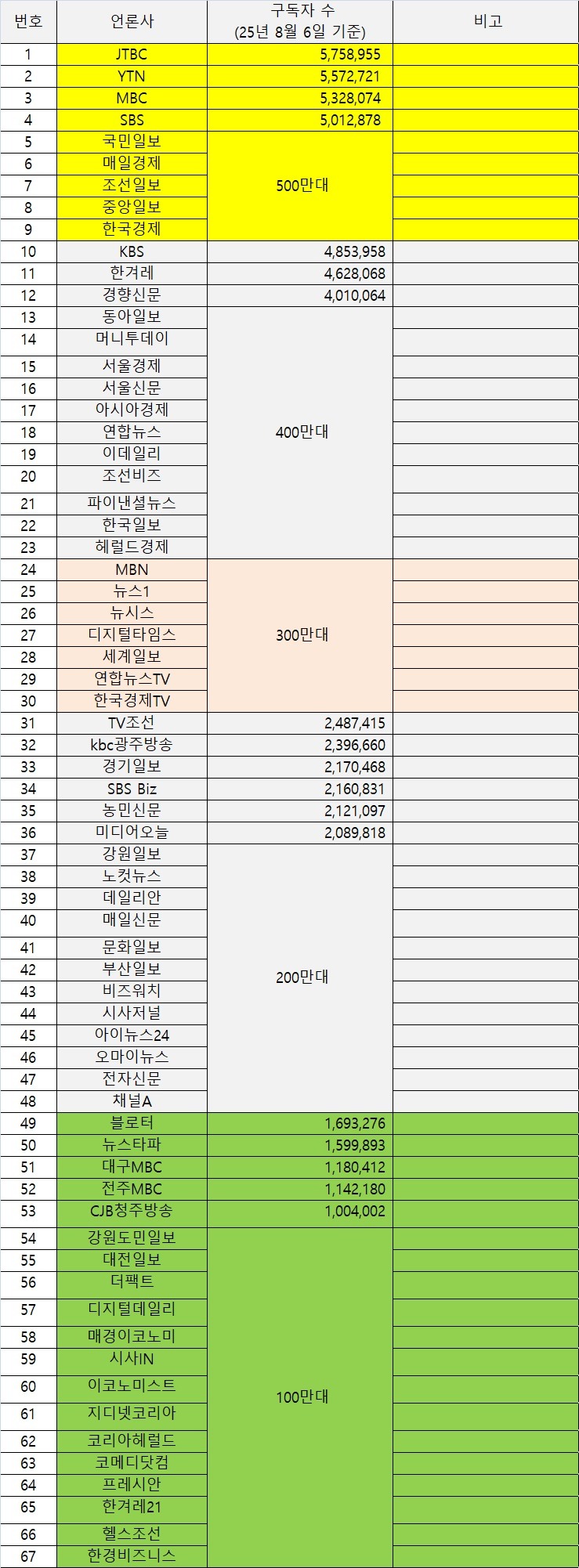 | 번호 | 언론사 | 구독자 수 (25년 8월 6일 기준) | 비고 |
|---|---|---|---|
| 1 | JTBC | 5,758,955 | |
| 2 | YTN | 5,572,721 | |
| 3 | MBC | 5,328,074 | |
| 4 | SBS | 5,012,878 | |
| 5 | 국민일보 | 500만대 | |
| 6 | 매일경제 | | |
| 7 | 조선일보 | | |
| 8 | 중앙일보 | | |
| 9 | 한국경제 | | |
| 10 | KBS | 4,853,958 | |
| 11 | 한겨레 | 4,628,068 | |
| 12 | 경향신문 | 4,010,064 | |
| 13 | 동아일보 | 400만대 | |
| 14 | 머니투데이 | | |
| 15 | 서울경제 | | |
| 16 | 서울신문 | | |
| 17 | 아시아경제 | | |
| 18 | 연합뉴스 | | |
| 19 | 이데일리 | | |
| 20 | 조선비즈 | | |
| 21 | 파이낸셜뉴스 | | |
| 22 | 한국일보 | | |
| 23 | 헤럴드경제 | | |
| 24 | MBN | 300만대 | |
| 25 | 뉴스1 | | |
| 26 | 뉴시스 | | |
| 27 | 디지털타임스 | | |
| 28 | 세계일보 | | |
| 29 | 연합뉴스TV | | |
| 30 | 한국경제TV | | |
| 31 | TV조선 | 2,487,415 | |
| 32 | kbc광주방송 | 2,396,660 | |
| 33 | 경기일보 | 2,170,468 | |
| 34 | SBS Biz | 2,160,831 | |
| 35 | 농민신문 | 2,121,097 | |
| 36 | 미디어오늘 | 2,089,818 | |
| 37 | 강원일보 | 200만대 | |
| 38 | 노컷뉴스 | | |
| 39 | 데일리안 | | |
| 40 | 매일신문 | | |
| 41 | 문화일보 | | |
| 42 | 부산일보 | | |
| 43 | 비즈워치 | | |
| 44 | 시사저널 | | |
| 45 | 아이뉴스24 | | |
| 46 | 오마이뉴스 | | |
| 47 | 전자신문 | | |
| 48 | 채널A | | |
| 49 | 블로터 | 1,693,276 | |
| 50 | 뉴스타파 | 1,599,893 | |
| 51 | 대구MBC | 1,180,412 | |
| 52 | 전주MBC | 1,142,180 | |
| 53 | CJB청주방송 | 1,004,002 | |
| 54 | 강원도민일보 | 100만대 | |
| 55 | 대전일보 | | |
| 56 | 더팩트 | | |
| 57 | 디지털데일리 | | |
| 58 | 매경이코노미 | | |
| 59 | 시사IN | | |
| 60 | 이코노미스트 | | |
| 61 | 지디넷코리아 | | |
| 62 | 코리아헤럴드 | | |
| 63 | 코메디닷컴 | | |
| 64 | 프레시안 | | |
| 65 | 한겨레21 | | |
| 66 | 헬스조선 | | |
| 67 | 한경비즈니스 | | |